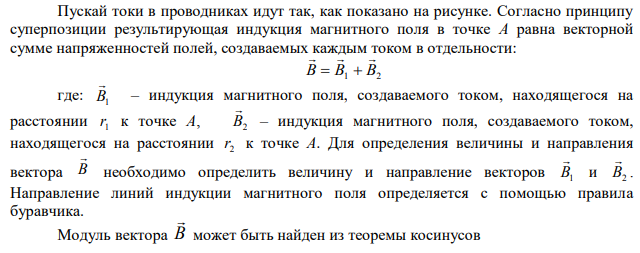 Пускай токи в проводниках идут так, как показано на рисунке. Согласно принципу суперпозиции результирующая индукция магнитного поля в точке $A$ равна векторной сумме напряженностей полей, создаваемых каждым током в отдельности:

$\vec{B} = \vec{B}_1 + \vec{B}_2$

где: $\vec{B}_1$ – индукция магнитного поля, создаваемого током, находящегося на расстоянии $r_1$ к точке $A$, $\vec{B}_2$ – индукция магнитного поля, создаваемого током, находящегося на расстоянии $r_2$ к точке $A$. Для определения величины и направления вектора $\vec{B}$ необходимо определить величину и направление векторов $\vec{B}_1$ и $\vec{B}_2$. Направление линий индукции магнитного поля определяется с помощью правила буравчика.

Модуль вектора $\vec{B}$ может быть найден из теоремы косинусов